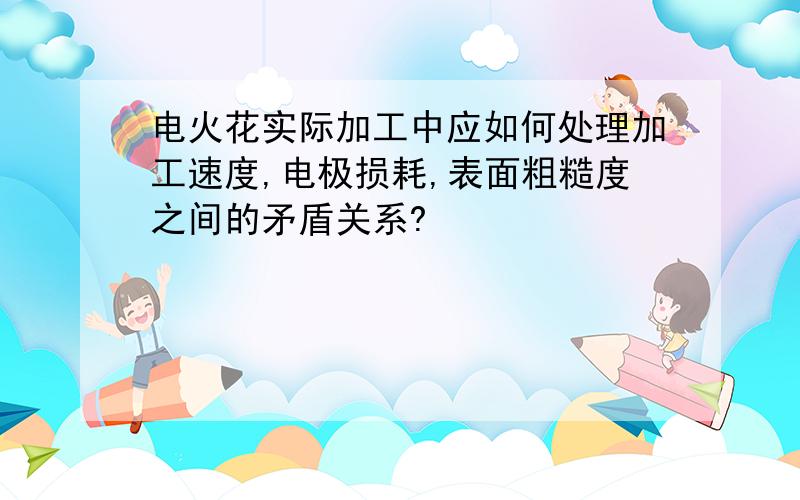 电火花实际加工中应如何处理加工速度,电极损耗,表面粗糙度之间的矛盾关系?